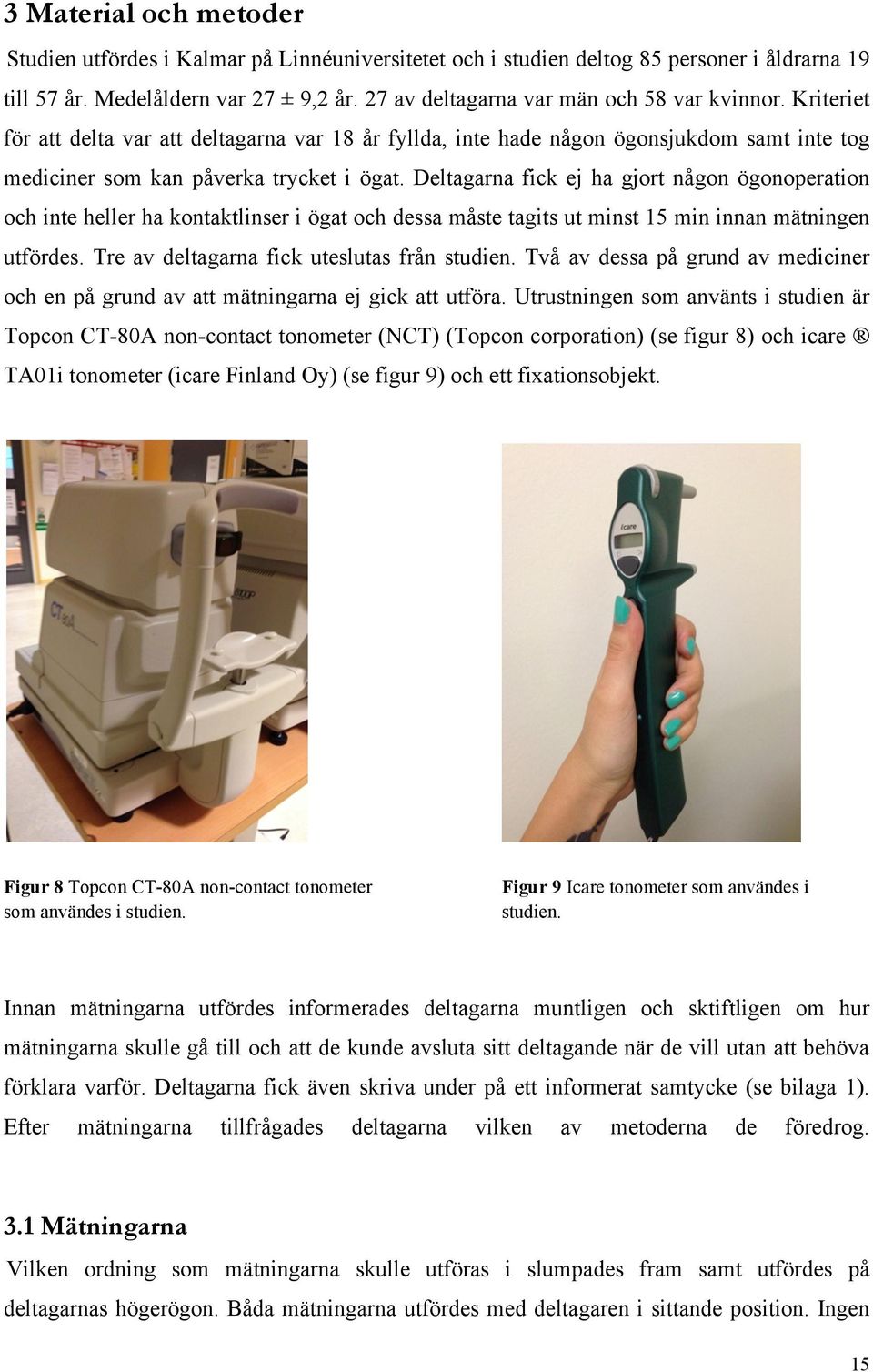 3 Material och metoder

Studien utfördes i Kalmar på Linnéuniversitetet och i studien deltog 85 personer i åldrarna 19 till 57 år. Medelåldern var 27 ± 9,2 år. 27 av deltagarna var män och 58 var kvinnor. Kriteriet för att delta var att deltagarna var 18 år fyllda, inte hade någon ögonsjukdom samt inte tog mediciner som kan påverka trycket i ögat. Deltagarna fick ej ha gjort någon ögonoperation och inte heller ha kontaktlinser i ögat och dessa måste tagits ut minst 15 min innan mätningen utfördes. Tre av deltagarna fick uteslutas från studien. Två av dessa på grund av mediciner och en på grund av att mätningarna ej gick att utföra. Utrustningen som använts i studien är Topcon CT-80A non-contact tonometer (NCT) (Topcon corporation) (se figur 8) och icare ® TA01i tonometer (icare Finland Oy) (se figur 9) och ett fixationsobjekt.

CT-80A

icare

Figur 8 Topcon CT-80A non-contact tonometer som användes i studien.

Figur 9 Icare tonometer som användes i studien.

Innan mätningarna utfördes informerades deltagarna muntligen och sktiftligen om hur mätningarna skulle gå till och att de kunde avsluta sitt deltagande när de vill utan att behöva förklara varför. Deltagarna fick även skriva under på ett informerat samtycke (se bilaga 1). Efter mätningarna tillfrågades deltagarna vilken av metoderna de föredrog.

3.1 Mätningarna

Vilken ordning som mätningarna skulle utföras i slumpades fram samt utfördes på deltagarnas högerögon. Båda mätningarna utfördes med deltagaren i sittande position. Ingen

15